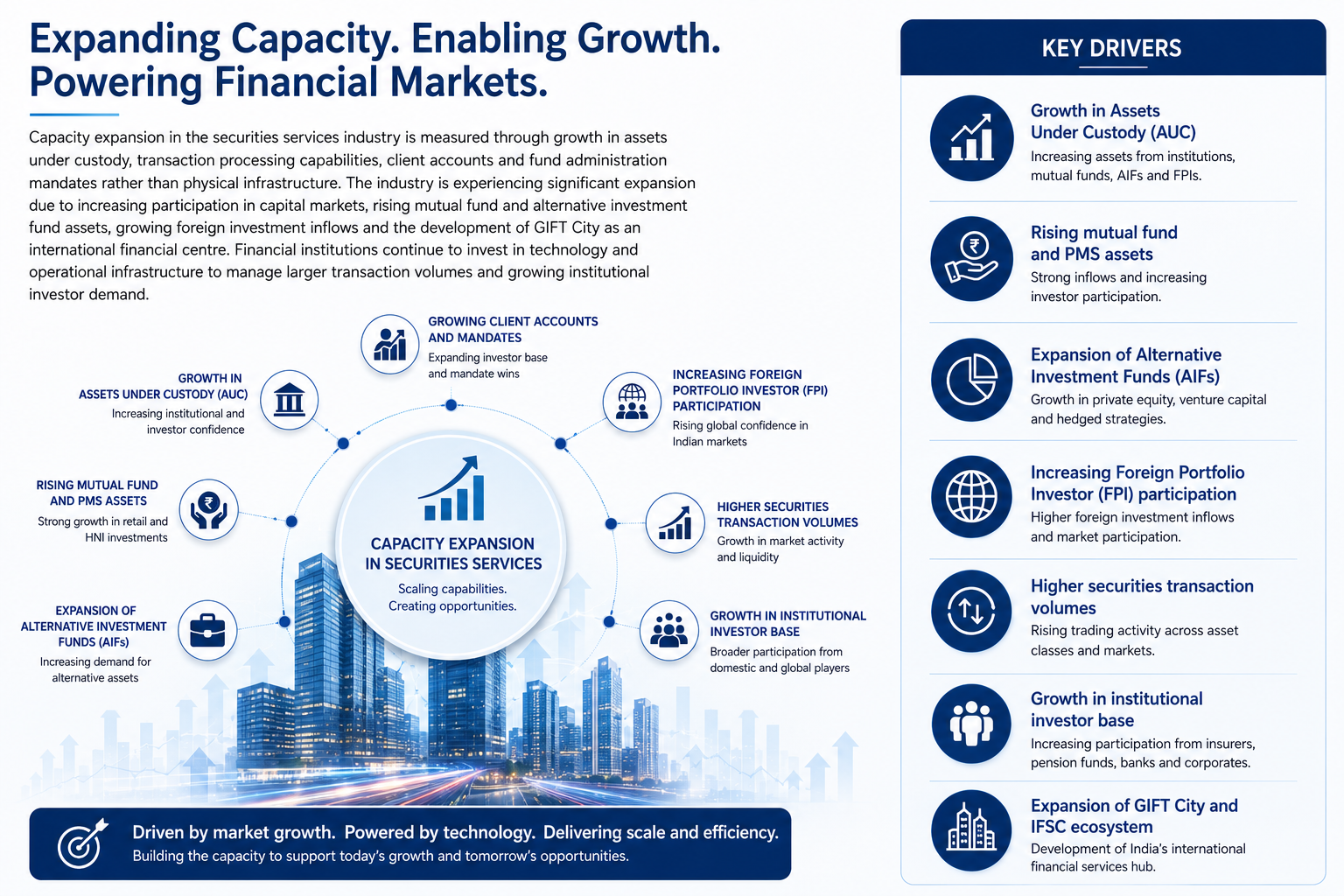 Expanding Capacity. Enabling Growth. Powering Financial Markets.

Capacity expansion in the securities services industry is measured through growth in assets under custody, transaction processing capabilities, client accounts and fund administration mandates rather than physical infrastructure. The industry is experiencing significant expansion due to increasing participation in capital markets, rising mutual fund and alternative investment fund assets, growing foreign investment inflows and the development of GIFT City as an international financial centre. Financial institutions continue to invest in technology and operational infrastructure to manage larger transaction volumes and growing institutional investor demand.

GROWING CLIENT ACCOUNTS AND MANDATES
Expanding investor base and mandate wins

GROWTH IN ASSETS UNDER CUSTODY (AUC)
Increasing institutional and investor confidence

INCREASING FOREIGN PORTFOLIO INVESTOR (FPI) PARTICIPATION
Rising global confidence in Indian markets

RISING MUTUAL FUND AND PMS ASSETS
Strong growth in retail and HNI investments

HIGHER SECURITIES TRANSACTION VOLUMES
Growth in market activity and liquidity

CAPACITY EXPANSION IN SECURITIES SERVICES
Scaling capabilities. Creating opportunities.

EXPANSION OF ALTERNATIVE INVESTMENT FUNDS (AIFs)
Increasing demand for alternative assets

GROWTH IN INSTITUTIONAL INVESTOR BASE
Broader participation from domestic and global players

Driven by market growth. Powered by technology. Delivering scale and efficiency.
Building the capacity to support today's growth and tomorrow's opportunities.

KEY DRIVERS

Growth in Assets Under Custody (AUC)
Increasing assets from institutions, mutual funds, AIFs and FPIs.

Rising mutual fund and PMS assets
Strong inflows and increasing investor participation.

Expansion of Alternative Investment Funds (AIFs)
Growth in private equity, venture capital and hedged strategies.

Increasing Foreign Portfolio Investor (FPI) participation
Higher foreign investment inflows and market participation.

Higher securities transaction volumes
Rising trading activity across asset classes and markets.

Growth in institutional investor base
Increasing participation from insurers, pension funds, banks and corporates.

Expansion of GIFT City and IFSC ecosystem
Development of India's international financial services hub.